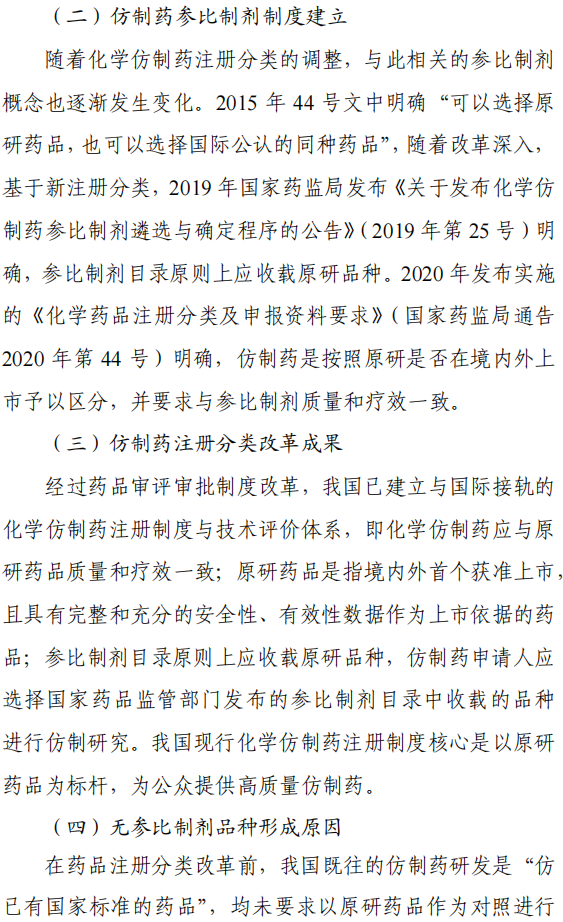 （二）仿制药参比制剂制度建立

随着化学仿制药注册分类的调整，与此相关的参比制剂概念也逐渐发生变化。2015 年 44 号文中明确“可以选择原研药品，也可以选择国际公认的同种药品”，随着改革深入，基于新注册分类，2019 年国家药监局发布《关于发布化学仿制药参比制剂遴选与确定程序的公告》（2019 年第 25 号）明确，参比制剂目录原则上应收载原研品种。2020 年发布实施的《化学药品注册分类及申报资料要求》（国家药监局通告 2020 年第 44 号）明确，仿制药是按照原研是否在境内外上市予以区分，并要求与参比制剂质量和疗效一致。

（三）仿制药注册分类改革成果

经过药品审评审批制度改革，我国已建立与国际接轨的化学仿制药注册制度与技术评价体系，即化学仿制药应与原研药品质量和疗效一致；原研药品是指境内外首个获准上市，且具有完整和充分的安全性、有效性数据作为上市依据的药品；参比制剂目录原则上应收载原研品种，仿制药申请人应选择国家药品监管部门发布的参比制剂目录中收载的品种进行仿制研究。我国现行化学仿制药注册制度核心是以原研药品为标杆，为公众提供高质量仿制药。

（四）无参比制剂品种形成原因

在药品注册分类改革前，我国既往的仿制药研发是“仿已有国家标准的药品”，均未要求以原研药品作为对照进行